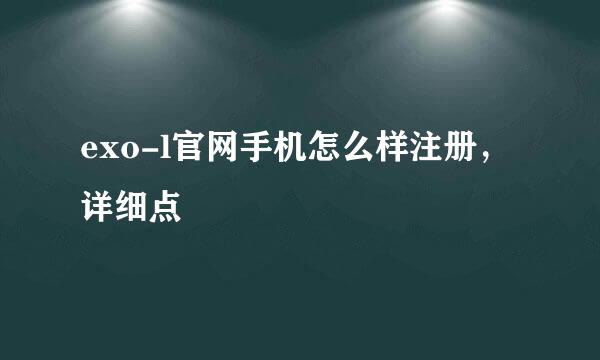 exo-l官网手机怎么样注册，详细点